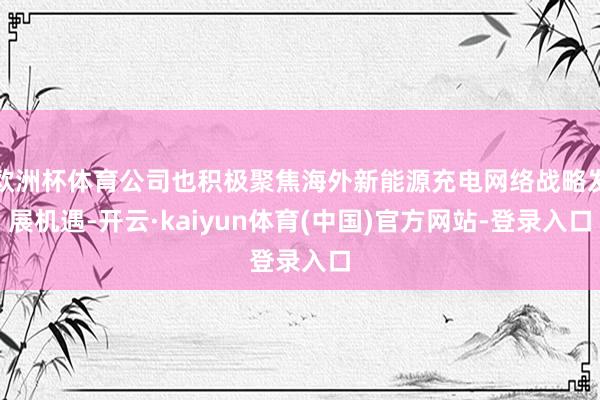 欧洲杯体育公司也积极聚焦海外新能源充电网络战略发展机遇-开云·kaiyun体育(中国)官方网站-登录入口登录入口